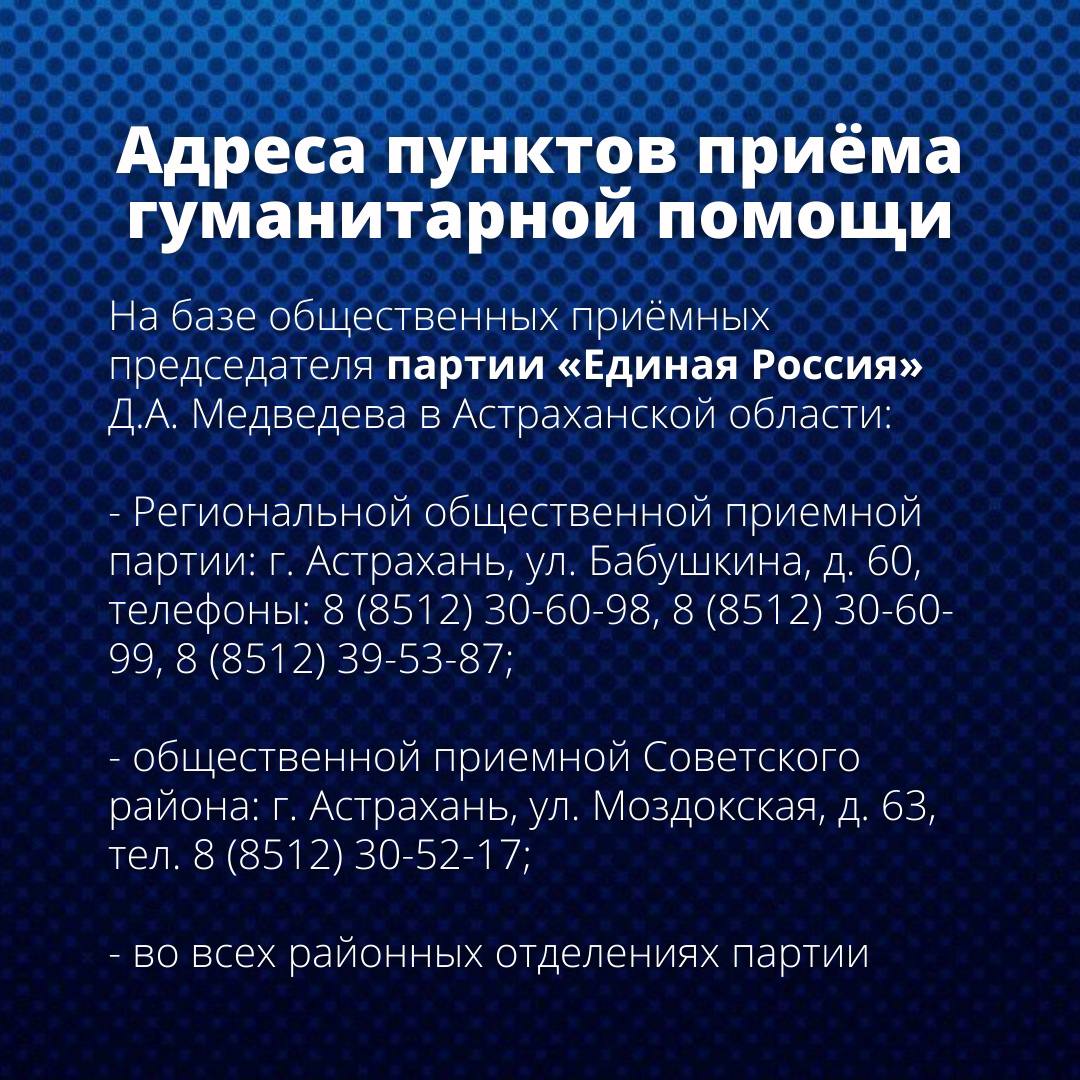 Адреса пунктов приёма гуманитарной помощи

На базе общественных приёмных председателя партии «Единая Россия» Д.А. Медведева в Астраханской области:

- Региональной общественной приемной партии: г. Астрахань, ул. Бабушкина, д. 60, телефоны: 8 (8512) 30-60-98, 8 (8512) 30-60-99, 8 (8512) 39-53-87;

- общественной приемной Советского района: г. Астрахань, ул. Моздокская, д. 63, тел. 8 (8512) 30-52-17;

- во всех районных отделениях партии